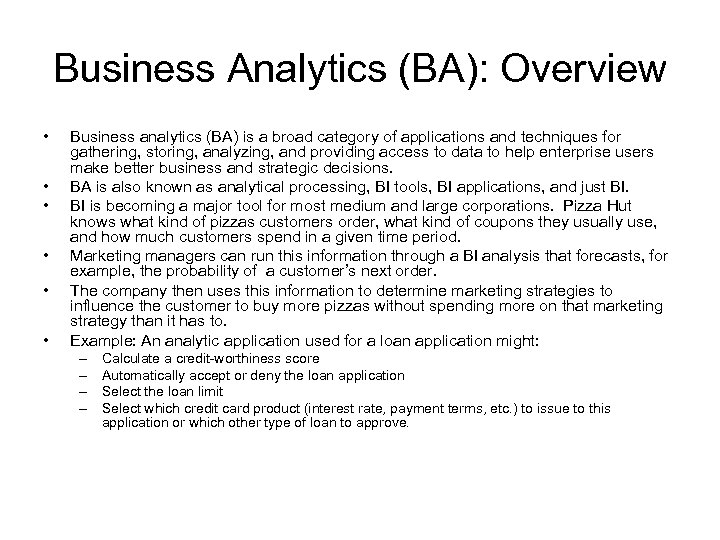 Business Analytics (BA): Overview

• Business analytics (BA) is a broad category of applications and techniques for gathering, storing, analyzing, and providing access to data to help enterprise users make better business and strategic decisions.
• BA is also known as analytical processing, BI tools, BI applications, and just BI.
• BI is becoming a major tool for most medium and large corporations. Pizza Hut knows what kind of pizzas customers order, what kind of coupons they usually use, and how much customers spend in a given time period.
• Marketing managers can run this information through a BI analysis that forecasts, for example, the probability of a customer's next order.
• The company then uses this information to determine marketing strategies to influence the customer to buy more pizzas without spending more on that marketing strategy than it has to.
• Example: An analytic application used for a loan application might:
– Calculate a credit-worthiness score
– Automatically accept or deny the loan application
– Select the loan limit
– Select which credit card product (interest rate, payment terms, etc.) to issue to this application or which other type of loan to approve.